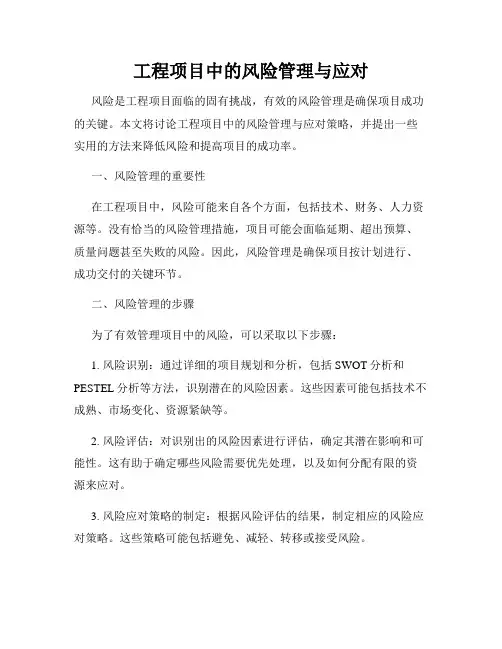 工程项目中的风险管理与应对

风险是工程项目面临的固有挑战，有效的风险管理是确保项目成功的关键。本文将讨论工程项目中的风险管理与应对策略，并提出一些实用的方法来降低风险和提高项目的成功率。

一、风险管理的重要性

在工程项目中，风险可能来自各个方面，包括技术、财务、人力资源等。没有恰当的风险管理措施，项目可能会面临延期、超出预算、质量问题甚至失败的风险。因此，风险管理是确保项目按计划进行、成功交付的关键环节。

二、风险管理的步骤

为了有效管理项目中的风险，可以采取以下步骤：

1. 风险识别：通过详细的项目规划和分析，包括 SWOT 分析和 PESTEL 分析等方法，识别潜在的风险因素。这些因素可能包括技术不成熟、市场变化、资源紧缺等。

2. 风险评估：对识别出的风险因素进行评估，确定其潜在影响和可能性。这有助于确定哪些风险需要优先处理，以及如何分配有限的资源来应对。

3. 风险应对策略的制定：根据风险评估的结果，制定相应的风险应对策略。这些策略可能包括避免、减轻、转移或接受风险。